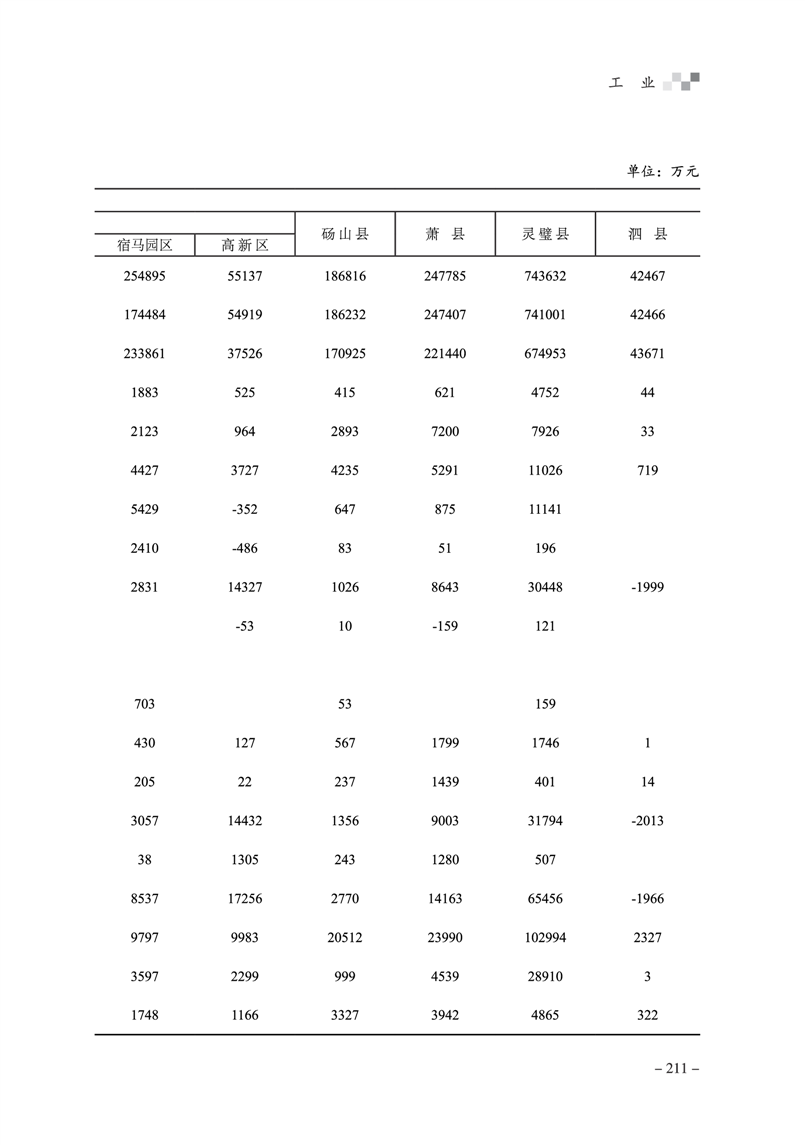 工 业

单位：万元

| 宿马园区 | 高新区 | 砀山县 | 萧 县 | 灵璧县 | 泗 县 |
|---|---|---|---|---|---|
| 254895 | 55137 | 186816 | 247785 | 743632 | 42467 |
| 174484 | 54919 | 186232 | 247407 | 741001 | 42466 |
| 233861 | 37526 | 170925 | 221440 | 674953 | 43671 |
| 1883 | 525 | 415 | 621 | 4752 | 44 |
| 2123 | 964 | 2893 | 7200 | 7926 | 33 |
| 4427 | 3727 | 4235 | 5291 | 11026 | 719 |
| 5429 | -352 | 647 | 875 | 11141 | |
| 2410 | -486 | 83 | 51 | 196 | |
| 2831 | 14327 | 1026 | 8643 | 30448 | -1999 |
| | -53 | 10 | -159 | 121 | |
| | | | | | |
| 703 | | 53 | | 159 | |
| 430 | 127 | 567 | 1799 | 1746 | 1 |
| 205 | 22 | 237 | 1439 | 401 | 14 |
| 3057 | 14432 | 1356 | 9003 | 31794 | -2013 |
| 38 | 1305 | 243 | 1280 | 507 | |
| 8537 | 17256 | 2770 | 14163 | 65456 | -1966 |
| 9797 | 9983 | 20512 | 23990 | 102994 | 2327 |
| 3597 | 2299 | 999 | 4539 | 28910 | 3 |
| 1748 | 1166 | 3327 | 3942 | 4865 | 322 |

– 211 –